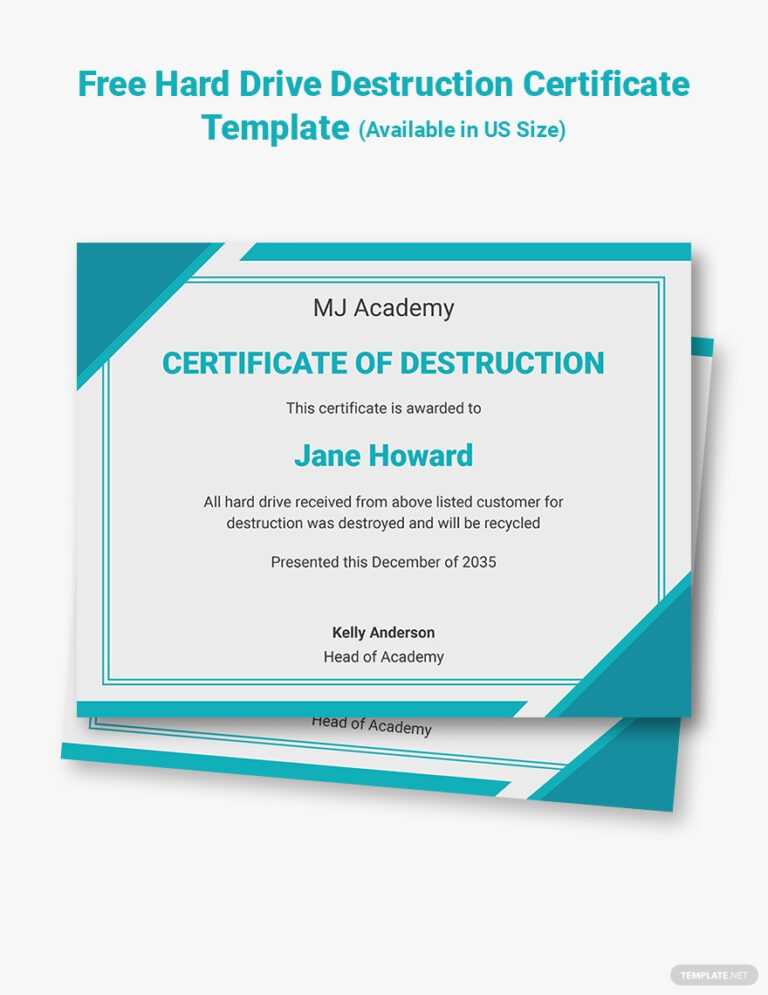 Free Hard Drive Destruction Certificate Template (Available in US Size)

MJ Academy

CERTIFICATE OF DESTRUCTION

This certificate is awarded to

Jane Howard

All hard drive received from above listed customer for destruction was destroyed and will be recycled

Presented this December of 2035

Kelly Anderson
Head of Academy

Head of Academy

TEMPLATE.NET